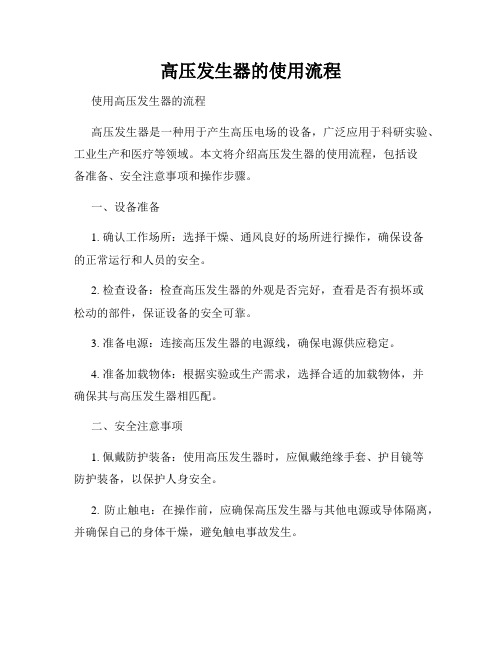 高压发生器的使用流程

使用高压发生器的流程

高压发生器是一种用于产生高压电场的设备，广泛应用于科研实验、工业生产和医疗等领域。本文将介绍高压发生器的使用流程，包括设备准备、安全注意事项和操作步骤。

一、设备准备

1. 确认工作场所：选择干燥、通风良好的场所进行操作，确保设备的正常运行和人员的安全。

2. 检查设备：检查高压发生器的外观是否完好，查看是否有损坏或松动的部件，保证设备的安全可靠。

3. 准备电源：连接高压发生器的电源线，确保电源供应稳定。

4. 准备加载物体：根据实验或生产需求，选择合适的加载物体，并确保其与高压发生器相匹配。

二、安全注意事项

1. 佩戴防护装备：使用高压发生器时，应佩戴绝缘手套、护目镜等防护装备，以保护人身安全。

2. 防止触电：在操作前，应确保高压发生器与其他电源或导体隔离，并确保自己的身体干燥，避免触电事故发生。